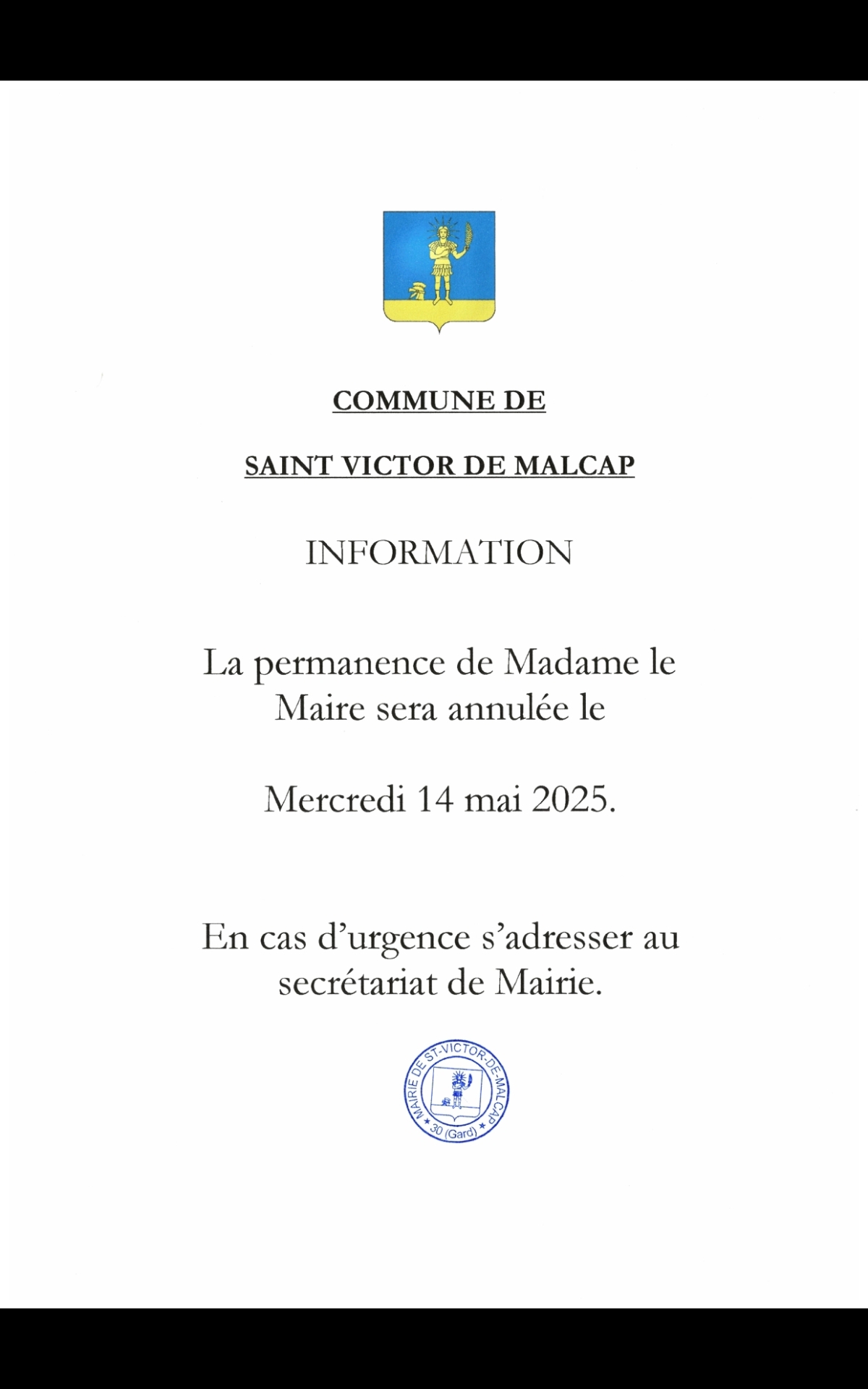 COMMUNE DE

SAINT VICTOR DE MALCAP

INFORMATION

La permanence de Madame le Maire sera annulée le

Mercredi 14 mai 2025.

En cas d'urgence s'adresser au secrétariat de Mairie.

MAIRIE DE ST-VICTOR-DE-MALCAP * 30 (Gard) *